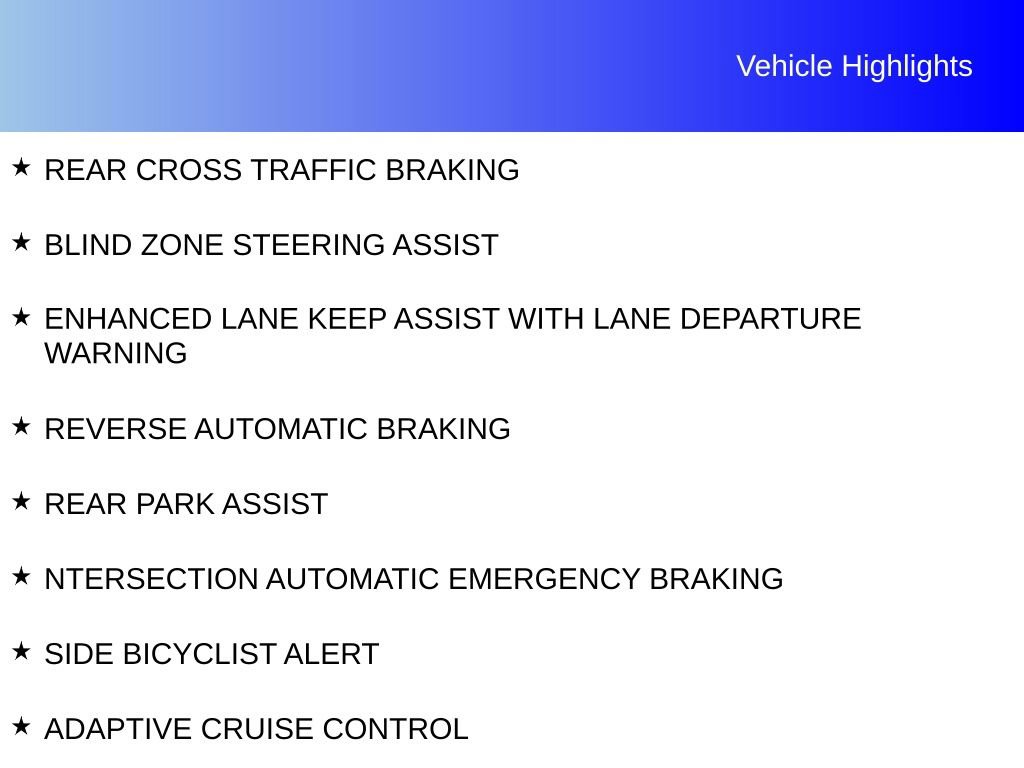 Vehicle Highlights

★ REAR CROSS TRAFFIC BRAKING

★ BLIND ZONE STEERING ASSIST

★ ENHANCED LANE KEEP ASSIST WITH LANE DEPARTURE WARNING

★ REVERSE AUTOMATIC BRAKING

★ REAR PARK ASSIST

★ NTERSECTION AUTOMATIC EMERGENCY BRAKING

★ SIDE BICYCLIST ALERT

★ ADAPTIVE CRUISE CONTROL